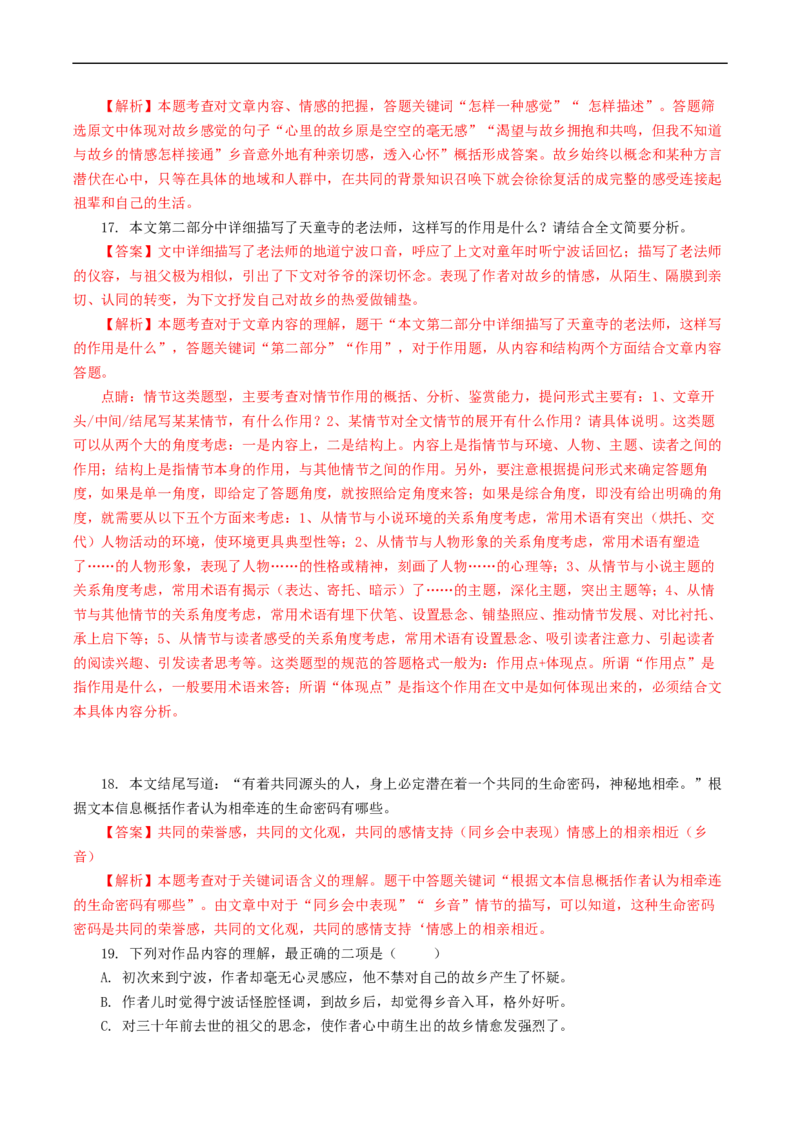 【解析】本题考查对文章内容、情感的把握，答题关键词“怎样一种感觉”“ 怎样描述”。答题筛选原文中体现对故乡感觉的句子“心里的故乡原是空空的毫无感”“渴望与故乡拥抱和共鸣，但我不知道与故乡的情感怎样接通”乡音意外地有种亲切感，透入心怀”概括形成答案。故乡始终以概念和某种方言潜伏在心中，只等在具体的地域和人群中，在共同的背景知识召唤下就会徐徐复活的成完整的感受连接起祖辈和自己的生活。

17. 本文第二部分中详细描写了天童寺的老法师，这样写的作用是什么？请结合全文简要分析。

【答案】文中详细描写了老法师的地道宁波口音，呼应了上文对童年时听宁波话回忆；描写了老法师的仪容，与祖父极为相似，引出了下文对爷爷的深切怀念。表现了作者对故乡的情感，从陌生、隔膜到亲切、认同的转变，为下文抒发自己对故乡的热爱做铺垫。

【解析】本题考查对于文章内容的理解，题干“本文第二部分中详细描写了天童寺的老法师，这样写的作用是什么”，答题关键词“第二部分”“作用”，对于作用题，从内容和结构两个方面结合文章内容答题。

点睛：情节这类题型，主要考查对情节作用的概括、分析、鉴赏能力，提问形式主要有：1、文章开头/中间/结尾写某某情节，有什么作用？2、某情节对全文情节的展开有什么作用？请具体说明。这类题可以从两个大的角度考虑：一是内容上，二是结构上。内容上是指情节与环境、人物、主题、读者之间的作用；结构上是指情节本身的作用，与其他情节之间的作用。另外，要注意根据提问形式来确定答题角度，如果是单一角度，即给定了答题角度，就按照给定角度来答；如果是综合角度，即没有给出明确的角度，就需要从以下五个方面来考虑：1、从情节与小说环境的关系角度考虑，常用术语有突出（烘托、交代）人物活动的环境，使环境更具典型性等；2、从情节与人物形象的关系角度考虑，常用术语有塑造了……的人物形象，表现了人物……的性格或精神，刻画了人物……的心理等；3、从情节与小说主题的关系角度考虑，常用术语有揭示（表达、寄托、暗示）了……的主题，深化主题，突出主题等；4、从情节与其他情节的关系角度考虑，常用术语有埋下伏笔、设置悬念、铺垫照应、推动情节发展、对比衬托、承上启下等；5、从情节与读者感受的关系角度考虑，常用术语有设置悬念、吸引读者注意力、引起读者的阅读兴趣、引发读者思考等。这类题型的规范的答题格式一般为：作用点+体现点。所谓“作用点”是指作用是什么，一般要用术语来答；所谓“体现点”是指这个作用在文中是如何体现出来的，必须结合文本具体内容分析。

18. 本文结尾写道：“有着共同源头的人，身上必定潜在着一个共同的生命密码，神秘地相牵。”根据文本信息概括作者认为相牵连的生命密码有哪些。

【答案】共同的荣誉感，共同的文化观，共同的感情支持（同乡会中表现）情感上的相亲相近（乡音）

【解析】本题考查对于关键词语含义的理解。题干中答题关键词“根据文本信息概括作者认为相牵连的生命密码有哪些”。由文章中对于“同乡会中表现”“ 乡音”情节的描写，可以知道，这种生命密码密码是共同的荣誉感，共同的文化观，共同的感情支持‘情感上的相亲相近。

19. 下列对作品内容的理解，最正确的二项是（　　）

A. 初次来到宁波，作者却毫无心灵感应，他不禁对自己的故乡产生了怀疑。

B. 作者儿时觉得宁波话怪腔怪调，到故乡后，却觉得乡音入耳，格外好听。

C. 对三十年前去世的祖父的思念，使作者心中萌生出的故乡情愈发强烈了。